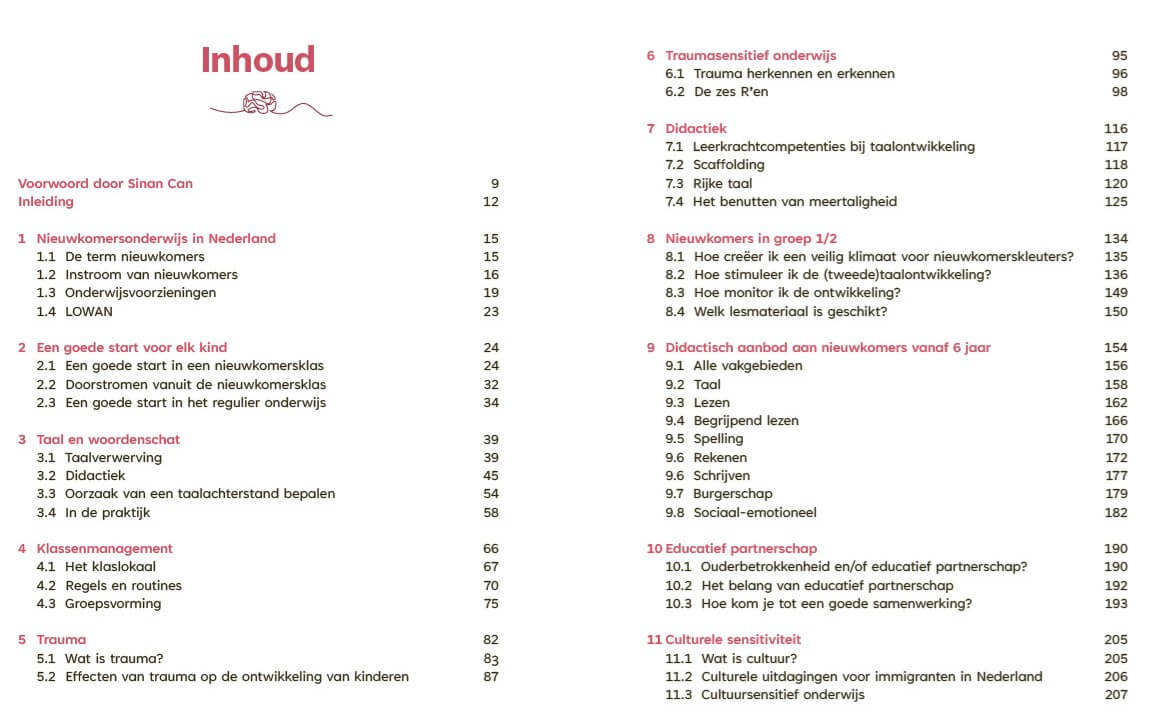 Inhoud

Voorwoord door Sinan Can 9
Inleiding 12

1 Nieuwkomersonderwijs in Nederland 15
1.1 De term nieuwkomers 15
1.2 Instroom van nieuwkomers 16
1.3 Onderwijsvoorzieningen 19
1.4 LOWAN 23

2 Een goede start voor elk kind 24
2.1 Een goede start in een nieuwkomersklas 24
2.2 Doorstromen vanuit de nieuwkomersklas 32
2.3 Een goede start in het regulier onderwijs 34

3 Taal en woordenschat 39
3.1 Taalverwerving 39
3.2 Didactiek 45
3.3 Oorzaak van een taalachterstand bepalen 54
3.4 In de praktijk 58

4 Klassenmanagement 66
4.1 Het klaslokaal 67
4.2 Regels en routines 70
4.3 Groepsvorming 75

5 Trauma 82
5.1 Wat is trauma? 83
5.2 Effecten van trauma op de ontwikkeling van kinderen 87

6 Traumasensitief onderwijs 95
6.1 Trauma herkennen en erkennen 96
6.2 De zes R'en 98

7 Didactiek 116
7.1 Leerkrachtcompetenties bij taalontwikkeling 117
7.2 Scaffolding 118
7.3 Rijke taal 120
7.4 Het benutten van meertaligheid 125

8 Nieuwkomers in groep 1/2 134
8.1 Hoe creëer ik een veilig klimaat voor nieuwkomerskleuters? 135
8.2 Hoe stimuleer ik de (tweede)taalontwikkeling? 136
8.3 Hoe monitor ik de ontwikkeling? 149
8.4 Welk lesmateriaal is geschikt? 150

9 Didactisch aanbod aan nieuwkomers vanaf 6 jaar 154
9.1 Alle vakgebieden 156
9.2 Taal 158
9.3 Lezen 162
9.4 Begrijpend lezen 166
9.5 Spelling 170
9.6 Rekenen 172
9.6 Schrijven 177
9.7 Burgerschap 179
9.8 Sociaal-emotioneel 182

10 Educatief partnerschap 190
10.1 Ouderbetrokkenheid en/of educatief partnerschap? 190
10.2 Het belang van educatief partnerschap 192
10.3 Hoe kom je tot een goede samenwerking? 193

11 Culturele sensitiviteit 205
11.1 Wat is cultuur? 205
11.2 Culturele uitdagingen voor immigranten in Nederland 206
11.3 Cultuursensitief onderwijs 207